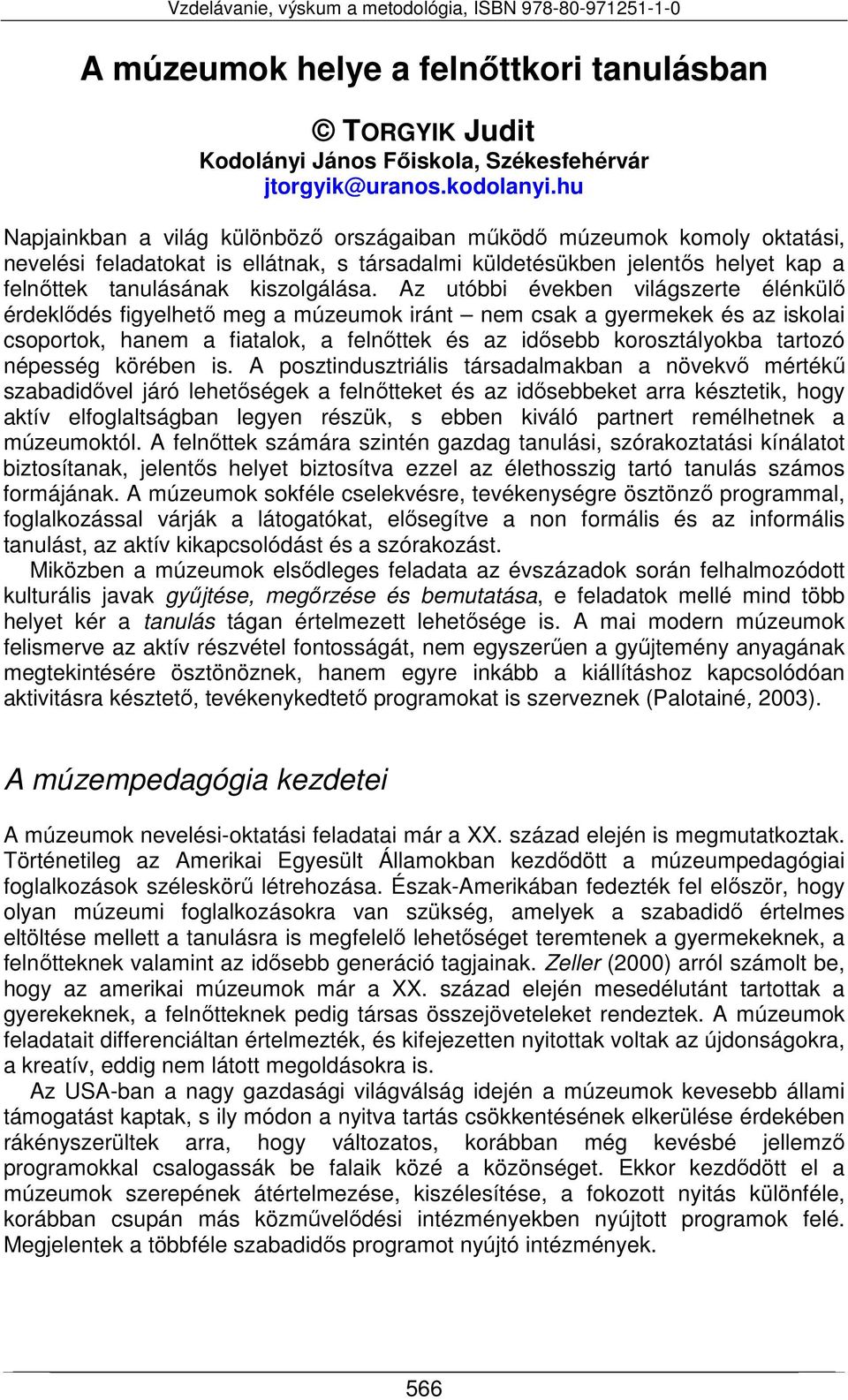 Vzdelávanie, výskum a metodológia, ISBN 978-80-971251-1-0

A múzeumok helye a felnőttkori tanulásban

© TORGYIK Judit
Kodolányi János Főiskola, Székesfehérvár
jtorgyik@uranos.kodolanyi.hu

Napjainkban a világ különböző országaiban működő múzeumok komoly oktatási, nevelési feladatokat is ellátnak, s társadalmi küldetésükben jelentős helyet kap a felnőttek tanulásának kiszolgálása. Az utóbbi években világszerte élénkülő érdeklődés figyelhető meg a múzeumok iránt – nem csak a gyermekek és az iskolai csoportok, hanem a fiatalok, a felnőttek és az idősebb korosztályokba tartozó népesség körében is. A posztindusztriális társadalmakban a növekvő mértékű szabadidővel járó lehetőségek a felnőtteket és az idősebbeket arra késztetik, hogy aktív elfoglaltságban legyen részük, s ebben kiváló partnert remélhetnek a múzeumoktól. A felnőttek számára szintén gazdag tanulási, szórakoztatási kínálatot biztosítanak, jelentős helyet biztosítva ezzel az élethosszig tartó tanulás számos formájának. A múzeumok sokféle cselekvésre, tevékenységre ösztönző programmal, foglalkozással várják a látogatókat, elősegítve a non formális és az informális tanulást, az aktív kikapcsolódást és a szórakozást.

Miközben a múzeumok elsődleges feladata az évszázadok során felhalmozódott kulturális javak gyűjtése, megőrzése és bemutatása, e feladatok mellé mind több helyet kér a tanulás tágan értelmezett lehetősége is. A mai modern múzeumok felismerve az aktív részvétel fontosságát, nem egyszerűen a gyűjtemény anyagának megtekintésére ösztönöznek, hanem egyre inkább a kiállításhoz kapcsolódóan aktivitásra késztető, tevékenykedtető programokat is szerveznek (Palotainé, 2003).

A múzempedagógia kezdetei

A múzeumok nevelési-oktatási feladatai már a XX. század elején is megmutatkoztak. Történetileg az Amerikai Egyesült Államokban kezdődött a múzeumpedagógiai foglalkozások széleskörű létrehozása. Észak-Amerikában fedezték fel először, hogy olyan múzeumi foglalkozásokra van szükség, amelyek a szabadidő értelmes eltöltése mellett a tanulásra is megfelelő lehetőséget teremtenek a gyermekeknek, a felnőtteknek valamint az idősebb generáció tagjainak. Zeller (2000) arról számolt be, hogy az amerikai múzeumok már a XX. század elején mesedélutánt tartottak a gyerekeknek, a felnőtteknek pedig társas összejöveteleket rendeztek. A múzeumok feladatait differenciáltan értelmezték, és kifejezetten nyitottak voltak az újdonságokra, a kreatív, eddig nem látott megoldásokra is.

Az USA-ban a nagy gazdasági világválság idején a múzeumok kevesebb állami támogatást kaptak, s ily módon a nyitva tartás csökkentésének elkerülése érdekében rákényszerültek arra, hogy változatos, korábban még kevésbé jellemző programokkal csalogassák be falaik közé a közönséget. Ekkor kezdődött el a múzeumok szerepének átértelmezése, kiszélesítése, a fokozott nyitás különféle, korábban csupán más közművelődési intézményekben nyújtott programok felé. Megjelentek a többféle szabadidős programot nyújtó intézmények.

566